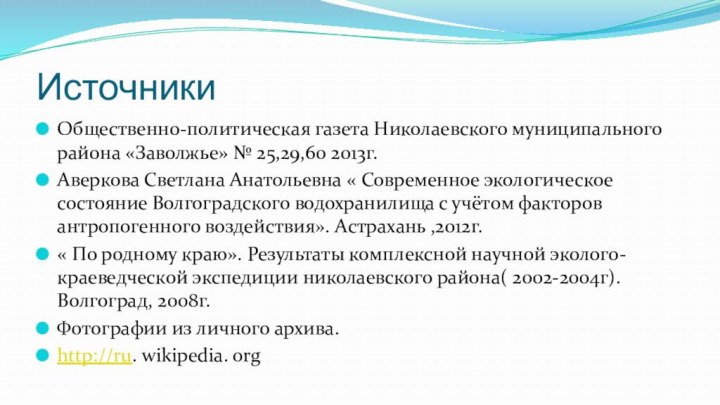 Источники

Общественно-политическая газета Николаевского муниципального района «Заволжье» № 25,29,60 2013г.

Аверкова Светлана Анатольевна « Современное экологическое состояние Волгоградского водохранилища с учётом факторов антропогенного воздействия». Астрахань ,2012г.

« По родному краю». Результаты комплексной научной эколого-краеведческой экспедиции николаевского района( 2002-2004г). Волгоград, 2008г.

Фотографии из личного архива.

http://ru. wikipedia. org